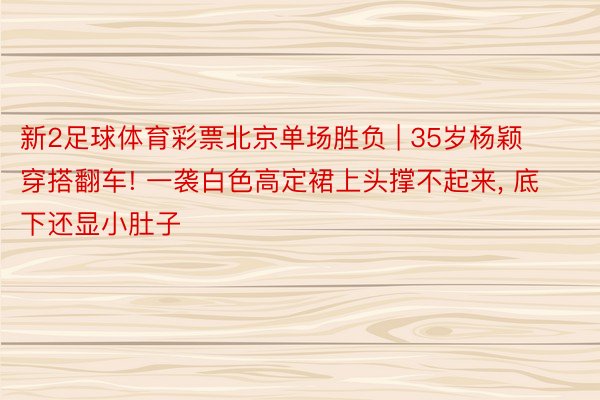 新2足球体育彩票北京单场胜负 | 35岁杨颖穿搭翻车! 一袭白色高定裙上头撑不起来, 底下还显小肚子